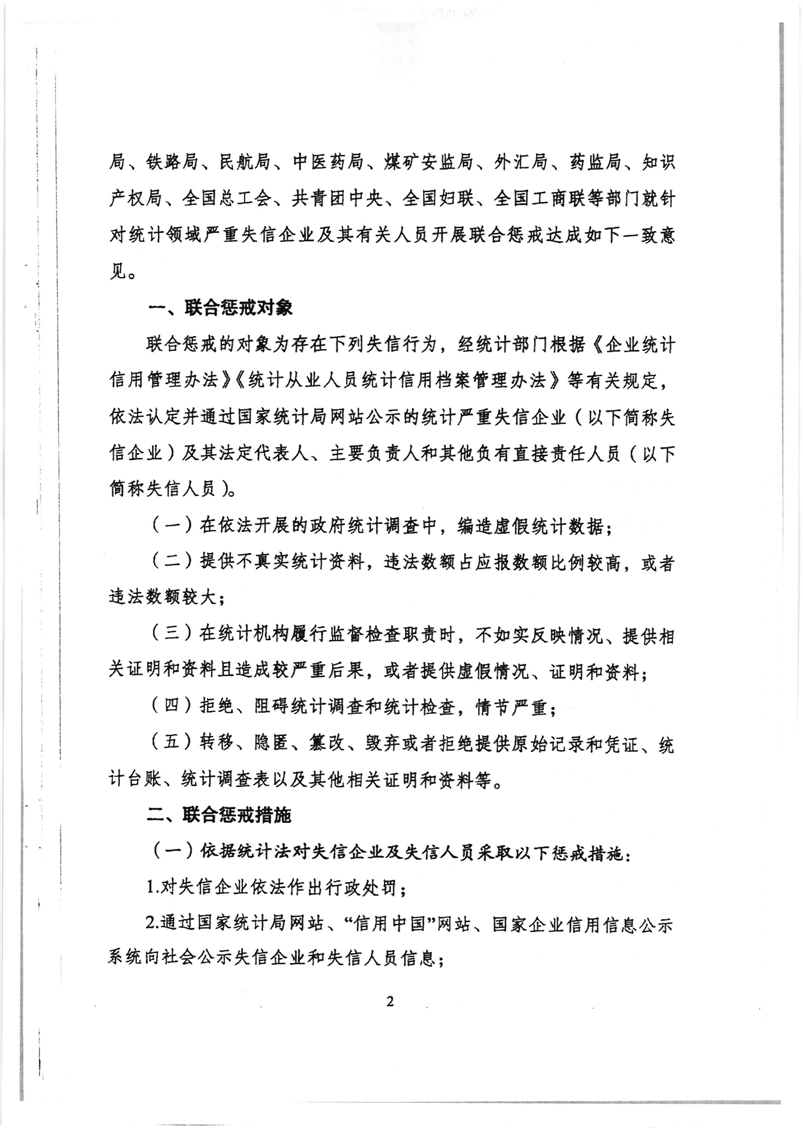 局、铁路局、民航局、中医药局、煤矿安监局、外汇局、药监局、知识产权局、全国总工会、共青团中央、全国妇联、全国工商联等部门就针对统计领域严重失信企业及其有关人员开展联合惩戒达成如下一致意见。

一、联合惩戒对象

联合惩戒的对象为存在下列失信行为，经统计部门根据《企业统计信用管理办法》《统计从业人员统计信用档案管理办法》等有关规定，依法认定并通过国家统计局网站公示的统计严重失信企业（以下简称失信企业）及其法定代表人、主要负责人和其他负有直接责任人员（以下简称失信人员）。

（一）在依法开展的政府统计调查中，编造虚假统计数据；

（二）提供不真实统计资料，违法数额占应报数额比例较高，或者违法数额较大；

（三）在统计机构履行监督检查职责时，不如实反映情况、提供相关证明和资料且造成较严重后果，或者提供虚假情况、证明和资料；

（四）拒绝、阻碍统计调查和统计检查，情节严重；

（五）转移、隐匿、篡改、毁弃或者拒绝提供原始记录和凭证、统计台账、统计调查表以及其他相关证明和资料等。

二、联合惩戒措施

（一）依据统计法对失信企业及失信人员采取以下惩戒措施：

1.对失信企业依法作出行政处罚；

2.通过国家统计局网站、“信用中国”网站、国家企业信用信息公示系统向社会公示失信企业和失信人员信息；

2